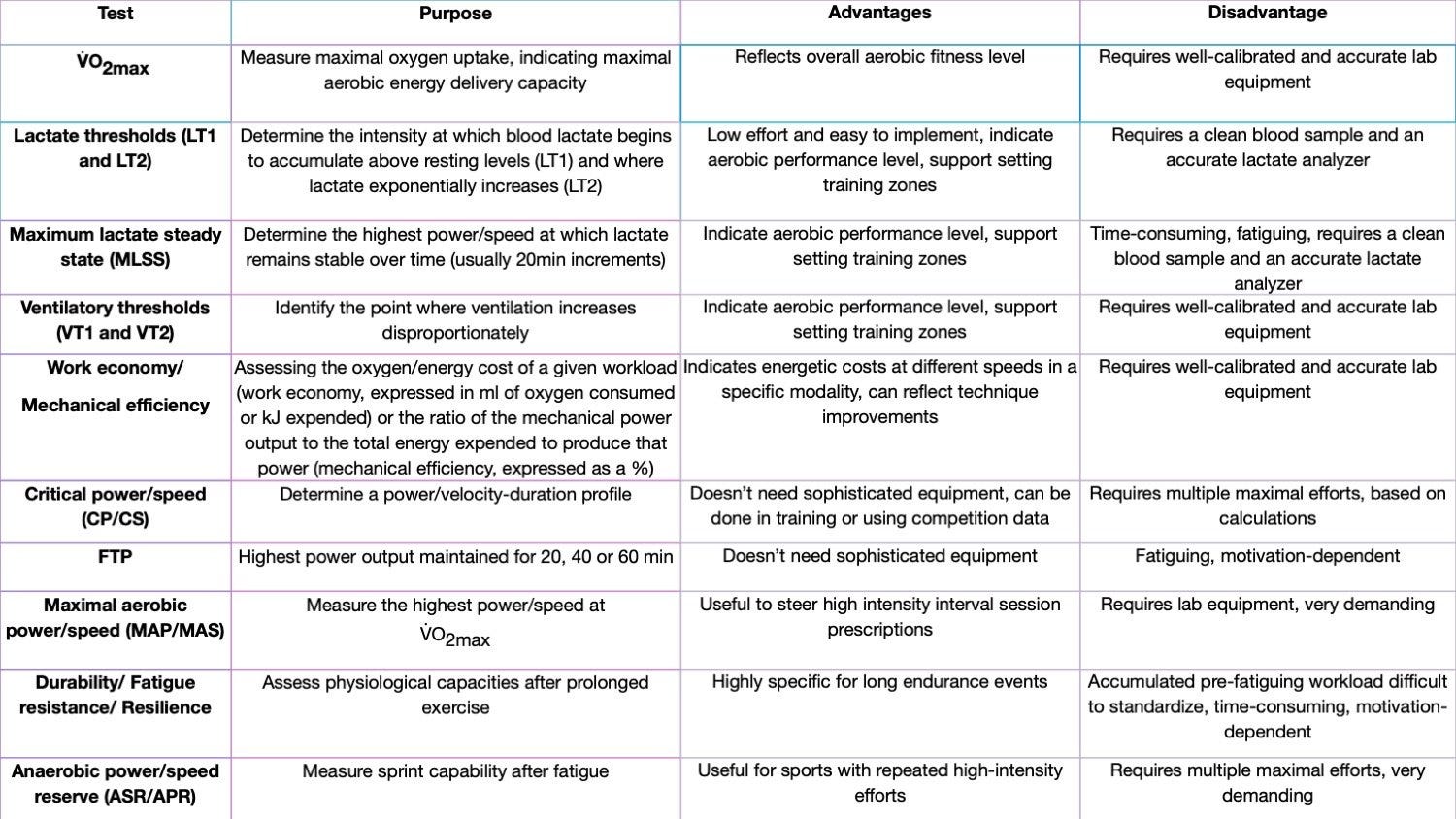 | Test | Purpose | Advantages | Disadvantage |
|---|---|---|---|
| $\dot{V}O_{2max}$ | Measure maximal oxygen uptake, indicating maximal aerobic energy delivery capacity | Reflects overall aerobic fitness level | Requires well-calibrated and accurate lab equipment |
| Lactate thresholds (LT1 and LT2) | Determine the intensity at which blood lactate begins to accumulate above resting levels (LT1) and where lactate exponentially increases (LT2) | Low effort and easy to implement, indicate aerobic performance level, support setting training zones | Requires a clean blood sample and an accurate lactate analyzer |
| Maximum lactate steady state (MLSS) | Determine the highest power/speed at which lactate remains stable over time (usually 20min increments) | Indicate aerobic performance level, support setting training zones | Time-consuming, fatiguing, requires a clean blood sample and an accurate lactate analyzer |
| Ventilatory thresholds (VT1 and VT2) | Identify the point where ventilation increases disproportionately | Indicate aerobic performance level, support setting training zones | Requires well-calibrated and accurate lab equipment |
| Work economy/ Mechanical efficiency | Assessing the oxygen/energy cost of a given workload (work economy, expressed in ml of oxygen consumed or kJ expended) or the ratio of the mechanical power output to the total energy expended to produce that power (mechanical efficiency, expressed as a %) | Indicates energetic costs at different speeds in a specific modality, can reflect technique improvements | Requires well-calibrated and accurate lab equipment |
| Critical power/speed (CP/CS) | Determine a power/velocity-duration profile | Doesn't need sophisticated equipment, can be done in training or using competition data | Requires multiple maximal efforts, based on calculations |
| FTP | Highest power output maintained for 20, 40 or 60 min | Doesn't need sophisticated equipment | Fatiguing, motivation-dependent |
| Maximal aerobic power/speed (MAP/MAS) | Measure the highest power/speed at $\dot{V}O_{2max}$ | Useful to steer high intensity interval session prescriptions | Requires lab equipment, very demanding |
| Durability/ Fatigue resistance/ Resilience | Assess physiological capacities after prolonged exercise | Highly specific for long endurance events | Accumulated pre-fatiguing workload difficult to standardize, time-consuming, motivation-dependent |
| Anaerobic power/speed reserve (ASR/APR) | Measure sprint capability after fatigue | Useful for sports with repeated high-intensity efforts | Requires multiple maximal efforts, very demanding |